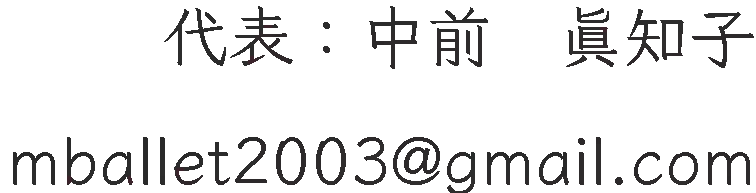 代表：中前　眞知子

mballet2003@gmail.com